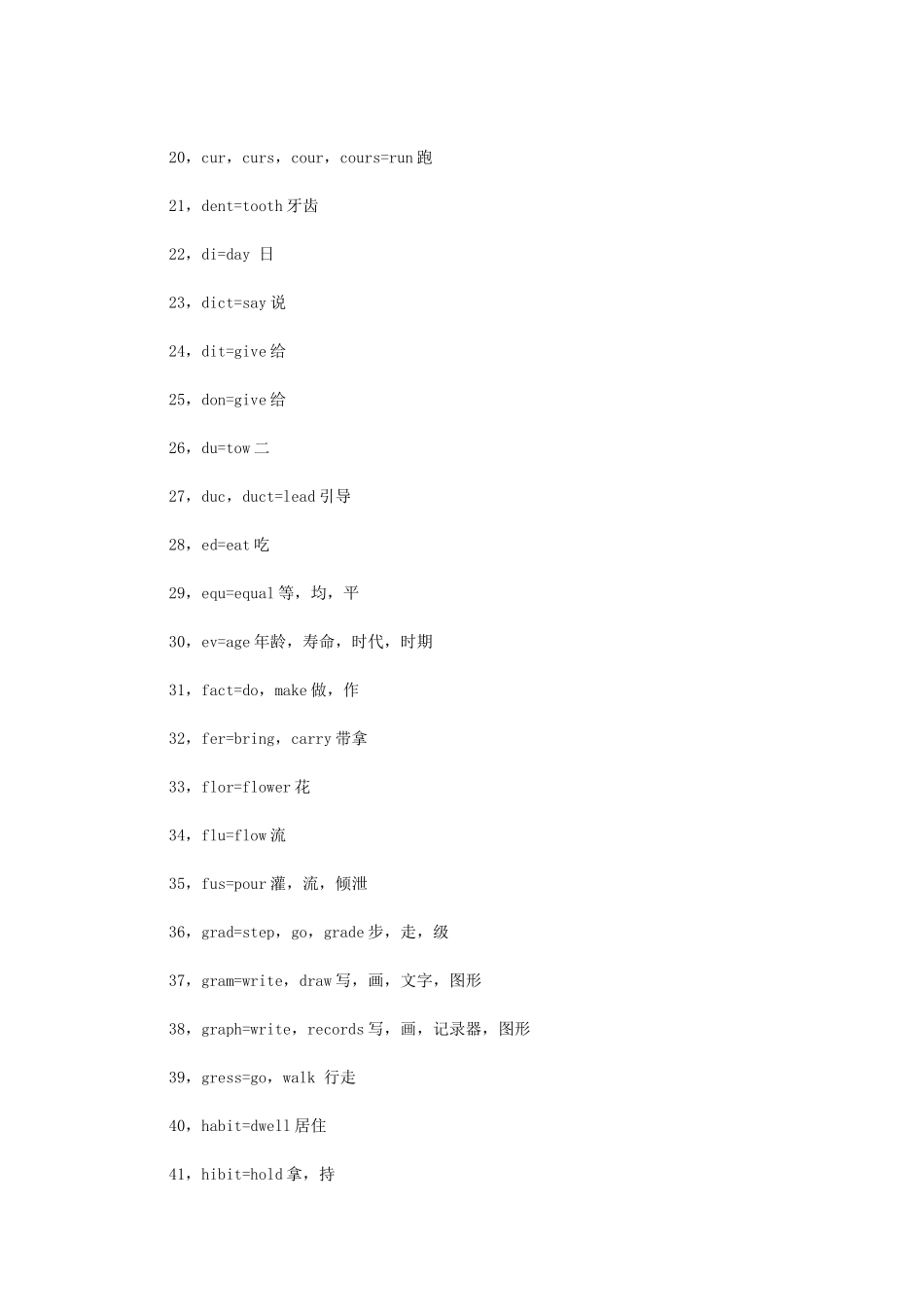 20，cur，curs，cour，cours=run跑

21，dent=tooth牙齿

22，di=day 日

23，dict=say说

24，dit=give给

25，don=give给

26，du=tow二

27，duc，duct=lead引导

28，ed=eat吃

29，equ=equal等，均，平

30，ev=age年龄，寿命，时代，时期

31，fact=do，make做，作

32，fer=bring，carry带拿

33，flor=flower花

34，flu=flow流

35，fus=pour灌，流，倾泄

36，grad=step，go，grade步，走，级

37，gram=write，draw写，画，文字，图形

38，graph=write，records写，画，记录器，图形

39，gress=go，walk 行走

40，habit=dwell居住

41，hibit=hold拿，持